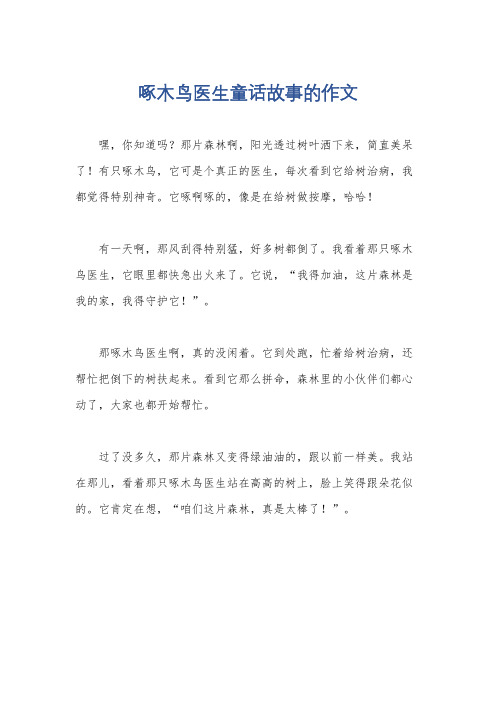 啄木鸟医生童话故事的作文

嘿，你知道吗？那片森林啊，阳光透过树叶洒下来，简直美呆了！有只啄木鸟，它可是个真正的医生，每次看到它给树治病，我都觉得特别神奇。它啄啊啄的，像是在给树做按摩，哈哈！

有一天啊，那风刮得特别猛，好多树都倒了。我看着那只啄木鸟医生，它眼里都快急出火来了。它说，“我得加油，这片森林是我的家，我得守护它！”。

那啄木鸟医生啊，真的没闲着。它到处跑，忙着给树治病，还帮忙把倒下的树扶起来。看到它那么拼命，森林里的小伙伴们都心动了，大家也都开始帮忙。

过了没多久，那片森林又变得绿油油的，跟以前一样美。我站在那儿，看着那只啄木鸟医生站在高高的树上，脸上笑得跟朵花似的。它肯定在想，“咱们这片森林，真是太棒了！”。